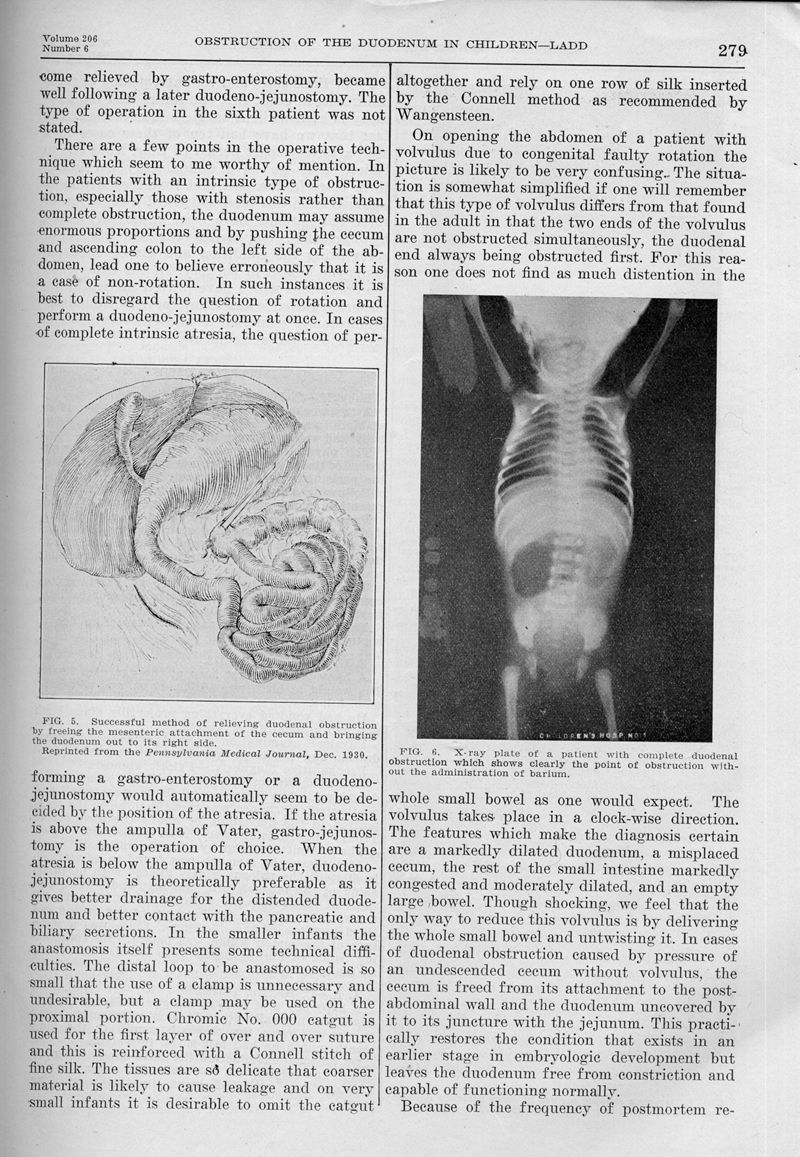 Volume 206
Number 6

OBSTRUCTION OF THE DUODENUM IN CHILDREN—LADD

279

come relieved by gastro-enterostomy, became well following a later duodeno-jejunostomy. The type of operation in the sixth patient was not stated.

There are a few points in the operative technique which seem to me worthy of mention. In the patients with an intrinsic type of obstruction, especially those with stenosis rather than complete obstruction, the duodenum may assume enormous proportions and by pushing the cecum and ascending colon to the left side of the abdomen, lead one to believe erroneously that it is a case of non-rotation. In such instances it is best to disregard the question of rotation and perform a duodeno-jejunostomy at once. In cases of complete intrinsic atresia, the question of per-

FIG. 5. Successful method of relieving duodenal obstruction by freeing the mesenteric attachment of the cecum and bringing the duodenum out to its right side.
Reprinted from the Pennsylvania Medical Journal, Dec. 1930.

forming a gastro-enterostomy or a duodeno-jejunostomy would automatically seem to be decided by the position of the atresia. If the atresia is above the ampulla of Vater, gastro-jejunostomy is the operation of choice. When the atresia is below the ampulla of Vater, duodeno-jejunostomy is theoretically preferable as it gives better drainage for the distended duodenum and better contact with the pancreatic and biliary secretions. In the smaller infants the anastomosis itself presents some technical difficulties. The distal loop to be anastomosed is so small that the use of a clamp is unnecessary and undesirable, but a clamp may be used on the proximal portion. Chromic No. 000 catgut is used for the first layer of over and over suture and this is reinforced with a Connell stitch of fine silk. The tissues are so delicate that coarser material is likely to cause leakage and on very small infants it is desirable to omit the catgut

altogether and rely on one row of silk inserted by the Connell method as recommended by Wangensteen.

On opening the abdomen of a patient with volvulus due to congenital faulty rotation the picture is likely to be very confusing. The situation is somewhat simplified if one will remember that this type of volvulus differs from that found in the adult in that the two ends of the volvulus are not obstructed simultaneously, the duodenal end always being obstructed first. For this reason one does not find as much distention in the

CHILDREN'S HOSP. NO 1

FIG. 6. X-ray plate of a patient with complete duodenal obstruction which shows clearly the point of obstruction without the administration of barium.

whole small bowel as one would expect. The volvulus takes place in a clock-wise direction. The features which make the diagnosis certain are a markedly dilated duodenum, a misplaced cecum, the rest of the small intestine markedly congested and moderately dilated, and an empty large bowel. Though shocking, we feel that the only way to reduce this volvulus is by delivering the whole small bowel and untwisting it. In cases of duodenal obstruction caused by pressure of an undescended cecum without volvulus, the cecum is freed from its attachment to the post-abdominal wall and the duodenum uncovered by it to its juncture with the jejunum. This practically restores the condition that exists in an earlier stage in embryologic development but leaves the duodenum free from constriction and capable of functioning normally.

Because of the frequency of postmortem re-